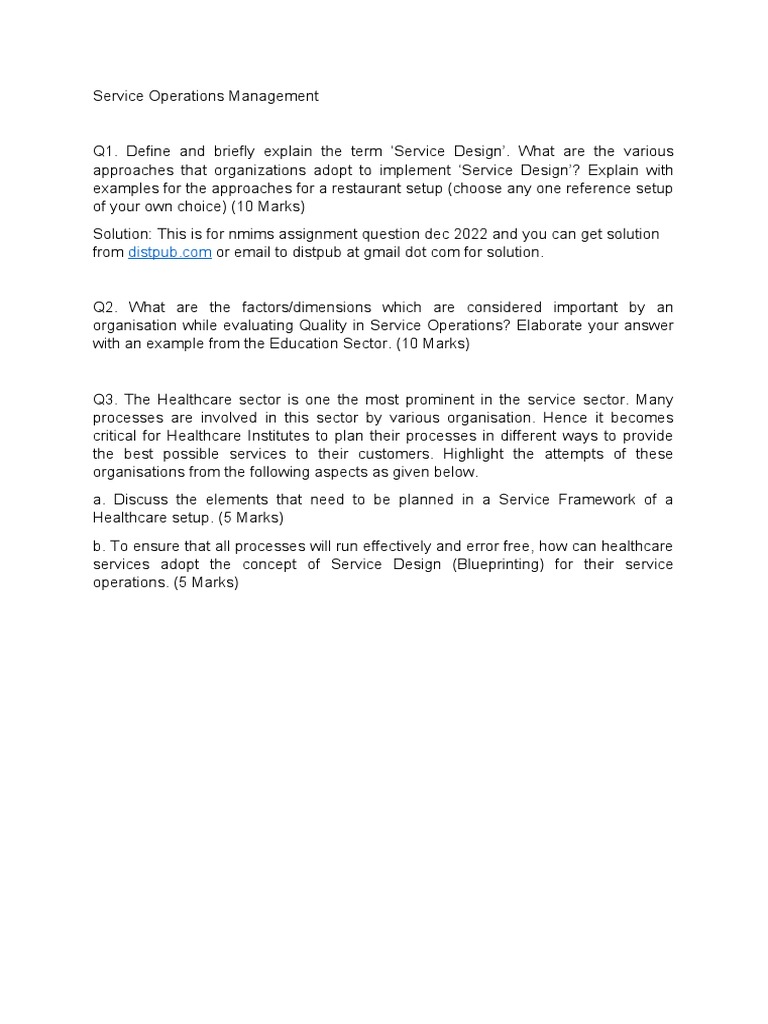 Service Operations Management

Q1. Define and briefly explain the term ‘Service Design’. What are the various approaches that organizations adopt to implement ‘Service Design’? Explain with examples for the approaches for a restaurant setup (choose any one reference setup of your own choice) (10 Marks)

Solution: This is for nmims assignment question dec 2022 and you can get solution from distpub.com or email to distpub at gmail dot com for solution.

Q2. What are the factors/dimensions which are considered important by an organisation while evaluating Quality in Service Operations? Elaborate your answer with an example from the Education Sector. (10 Marks)

Q3. The Healthcare sector is one the most prominent in the service sector. Many processes are involved in this sector by various organisation. Hence it becomes critical for Healthcare Institutes to plan their processes in different ways to provide the best possible services to their customers. Highlight the attempts of these organisations from the following aspects as given below.

a. Discuss the elements that need to be planned in a Service Framework of a Healthcare setup. (5 Marks)

b. To ensure that all processes will run effectively and error free, how can healthcare services adopt the concept of Service Design (Blueprinting) for their service operations. (5 Marks)